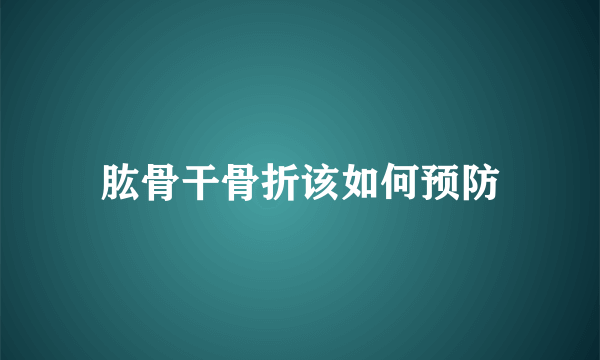 肱骨干骨折该如何预防